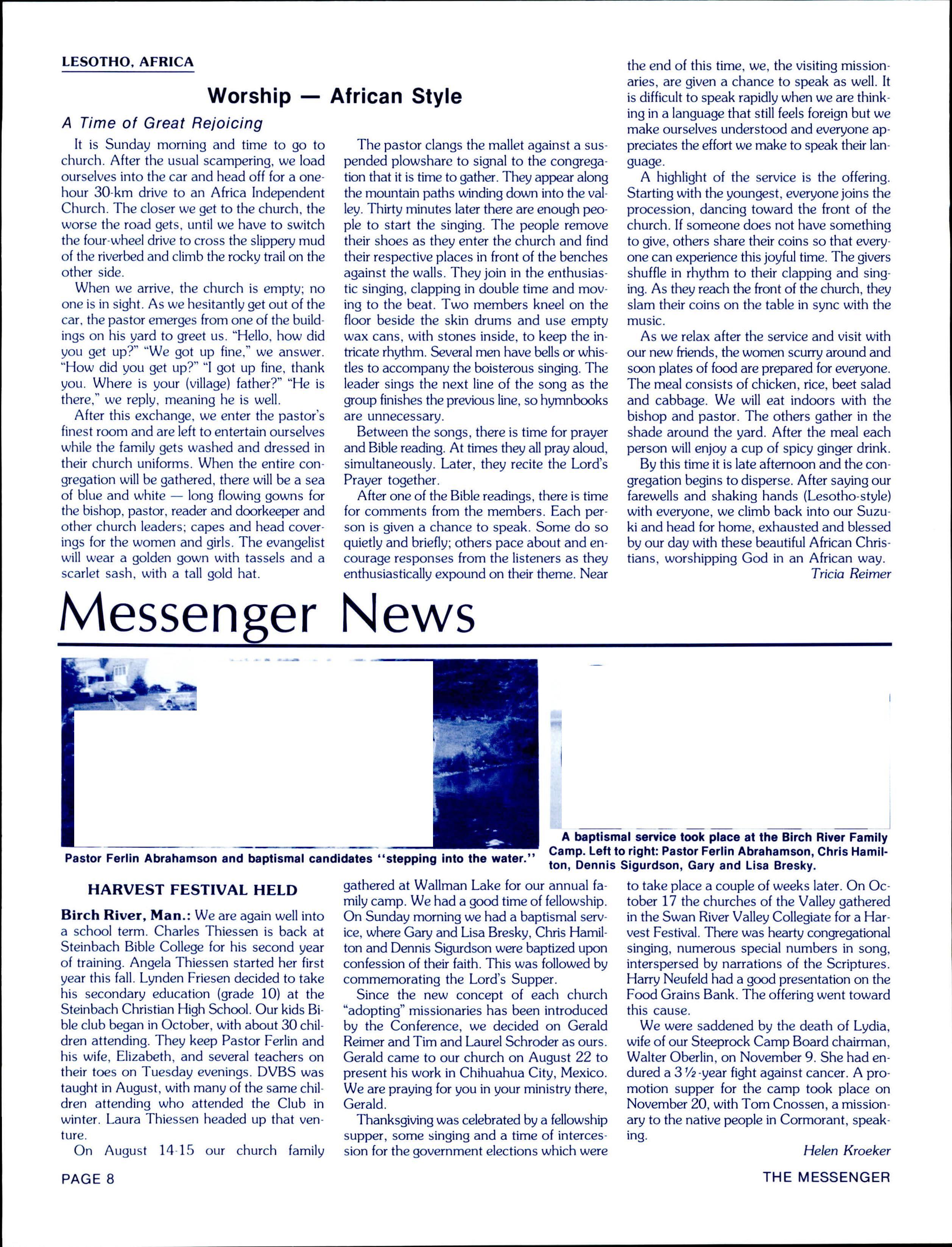 LESOTHO, AFRICA

Worship — African Style

A Time of Great Rejoicing

It is Sunday morning and time to go to church. After the usual scampering, we load ourselves into the car and head off for a one-hour 30-km drive to an Africa Independent Church. The closer we get to the church, the worse the road gets, until we have to switch the four-wheel drive to cross the slippery mud of the riverbed and climb the rocky trail on the other side.

When we arrive, the church is empty; no one is in sight. As we hesitantly get out of the car, the pastor emerges from one of the buildings on his yard to greet us. "Hello, how did you get up?" "We got up fine," we answer. "How did you get up?" "I got up fine, thank you. Where is your (village) father?" "He is there," we reply, meaning he is well.

After this exchange, we enter the pastor's finest room and are left to entertain ourselves while the family gets washed and dressed in their church uniforms. When the entire congregation will be gathered, there will be a sea of blue and white — long flowing gowns for the bishop, pastor, reader and doorkeeper and other church leaders; capes and head coverings for the women and girls. The evangelist will wear a golden gown with tassels and a scarlet sash, with a tall gold hat.

The pastor clangs the mallet against a suspended plowshare to signal to the congregation that it is time to gather. They appear along the mountain paths winding down into the valley. Thirty minutes later there are enough people to start the singing. The people remove their shoes as they enter the church and find their respective places in front of the benches against the walls. They join in the enthusiastic singing, clapping in double time and moving to the beat. Two members kneel on the floor beside the skin drums and use empty wax cans, with stones inside, to keep the intricate rhythm. Several men have bells or whistles to accompany the boisterous singing. The leader sings the next line of the song as the group finishes the previous line, so hymnbooks are unnecessary.

Between the songs, there is time for prayer and Bible reading. At times they all pray aloud, simultaneously. Later, they recite the Lord's Prayer together.

After one of the Bible readings, there is time for comments from the members. Each person is given a chance to speak. Some do so quietly and briefly; others pace about and encourage responses from the listeners as they enthusiastically expound on their theme. Near the end of this time, we, the visiting missionaries, are given a chance to speak as well. It is difficult to speak rapidly when we are thinking in a language that still feels foreign but we make ourselves understood and everyone appreciates the effort we make to speak their language.

A highlight of the service is the offering. Starting with the youngest, everyone joins the procession, dancing toward the front of the church. If someone does not have something to give, others share their coins so that everyone can experience this joyful time. The givers shuffle in rhythm to their clapping and singing. As they reach the front of the church, they slam their coins on the table in sync with the music.

As we relax after the service and visit with our new friends, the women scurry around and soon plates of food are prepared for everyone. The meal consists of chicken, rice, beet salad and cabbage. We will eat indoors with the bishop and pastor. The others gather in the shade around the yard. After the meal each person will enjoy a cup of spicy ginger drink.

By this time it is late afternoon and the congregation begins to disperse. After saying our farewells and shaking hands (Lesotho-style) with everyone, we climb back into our Suzuki and head for home, exhausted and blessed by our day with these beautiful African Christians, worshipping God in an African way.

Tricia Reimer

Messenger News

Pastor Ferlin Abrahamson and baptismal candidates "stepping into the water."

A baptismal service took place at the Birch River Family Camp. Left to right: Pastor Ferlin Abrahamson, Chris Hamilton, Dennis Sigurdson, Gary and Lisa Bresky.

HARVEST FESTIVAL HELD

Birch River, Man.: We are again well into a school term. Charles Thiessen is back at Steinbach Bible College for his second year of training. Angela Thiessen started her first year this fall. Lynden Friesen decided to take his secondary education (grade 10) at the Steinbach Christian High School. Our kids Bible club began in October, with about 30 children attending. They keep Pastor Ferlin and his wife, Elizabeth, and several teachers on their toes on Tuesday evenings. DVBS was taught in August, with many of the same children attending who attended the Club in winter. Laura Thiessen headed up that venture.

On August 14-15 our church family gathered at Wallman Lake for our annual family camp. We had a good time of fellowship. On Sunday morning we had a baptismal service, where Gary and Lisa Bresky, Chris Hamilton and Dennis Sigurdson were baptized upon confession of their faith. This was followed by commemorating the Lord's Supper.

Since the new concept of each church "adopting" missionaries has been introduced by the Conference, we decided on Gerald Reimer and Tim and Laurel Schroder as ours. Gerald came to our church on August 22 to present his work in Chihuahua City, Mexico. We are praying for you in your ministry there, Gerald.

Thanksgiving was celebrated by a fellowship supper, some singing and a time of intercession for the government elections which were to take place a couple of weeks later. On October 17 the churches of the Valley gathered in the Swan River Valley Collegiate for a Harvest Festival. There was hearty congregational singing, numerous special numbers in song, interspersed by narrations of the Scriptures. Harry Neufeld had a good presentation on the Food Grains Bank. The offering went toward this cause.

We were saddened by the death of Lydia, wife of our Steeprock Camp Board chairman, Walter Oberlin, on November 9. She had endured a 3½-year fight against cancer. A promotion supper for the camp took place on November 20, with Tom Cnossen, a missionary to the native people in Cormorant, speaking.

Helen Kroeker

PAGE 8

THE MESSENGER